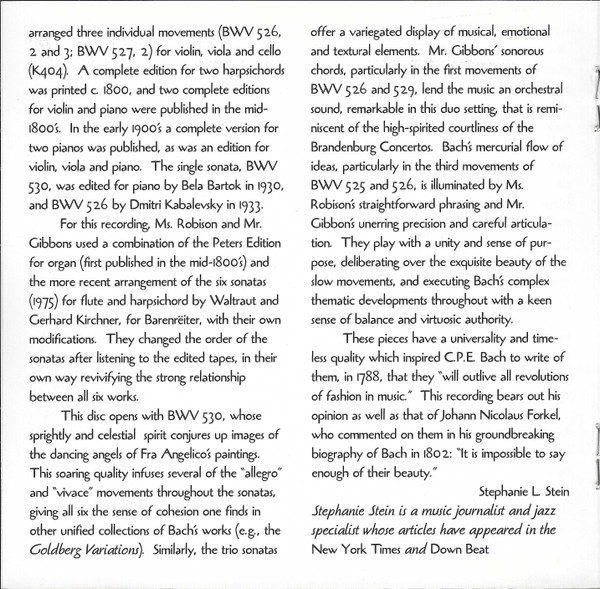 arranged three individual movements (BWV 526, 2 and 3; BWV 527, 2) for violin, viola and cello (K404). A complete edition for two harpsichords was printed c. 1800, and two complete editions for violin and piano were published in the mid-1800's. In the early 1900's a complete version for two pianos was published, as was an edition for violin, viola and piano. The single sonata, BWV 530, was edited for piano by Bela Bartok in 1930, and BWV 526 by Dmitri Kabalevsky in 1933.

For this recording, Ms. Robison and Mr. Gibbons used a combination of the Peters Edition for organ (first published in the mid-1800's) and the more recent arrangement of the six sonatas (1975) for flute and harpsichord by Waltraut and Gerhard Kirchner, for Barenrëiter, with their own modifications. They changed the order of the sonatas after listening to the edited tapes, in their own way revivifying the strong relationship between all six works.

This disc opens with BWV 530, whose sprightly and celestial spirit conjures up images of the dancing angels of Fra Angelico's paintings. This soaring quality infuses several of the "allegro" and "vivace" movements throughout the sonatas, giving all six the sense of cohesion one finds in other unified collections of Bach's works (e.g., the Goldberg Variations). Similarly, the trio sonatas offer a variegated display of musical, emotional and textural elements. Mr. Gibbons' sonorous chords, particularly in the first movements of BWV 526 and 529, lend the music an orchestral sound, remarkable in this duo setting, that is reminiscent of the high-spirited courtliness of the Brandenburg Concertos. Bach's mercurial flow of ideas, particularly in the third movements of BWV 525 and 526, is illuminated by Ms. Robison's straightforward phrasing and Mr. Gibbon's unerring precision and careful articulation. They play with a unity and sense of purpose, deliberating over the exquisite beauty of the slow movements, and executing Bach's complex thematic developments throughout with a keen sense of balance and virtuosic authority.

These pieces have a universality and timeless quality which inspired C.P.E. Bach to write of them, in 1788, that they "will outlive all revolutions of fashion in music." This recording bears out his opinion as well as that of Johann Nicolaus Forkel, who commented on them in his groundbreaking biography of Bach in 1802: "It is impossible to say enough of their beauty."

Stephanie L. Stein

Stephanie Stein is a music journalist and jazz specialist whose articles have appeared in the New York Times and Down Beat